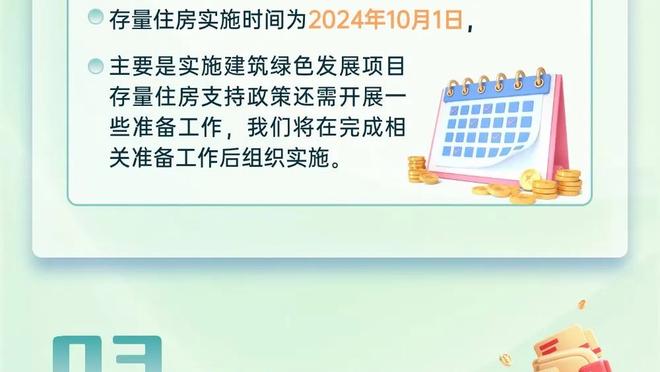 存量住房实施时间为2024年10月1日，

主要是实施建筑绿色发展项目存量住房支持政策还需开展一些准备工作，我们将在完成相关准备工作后组织实施。

03